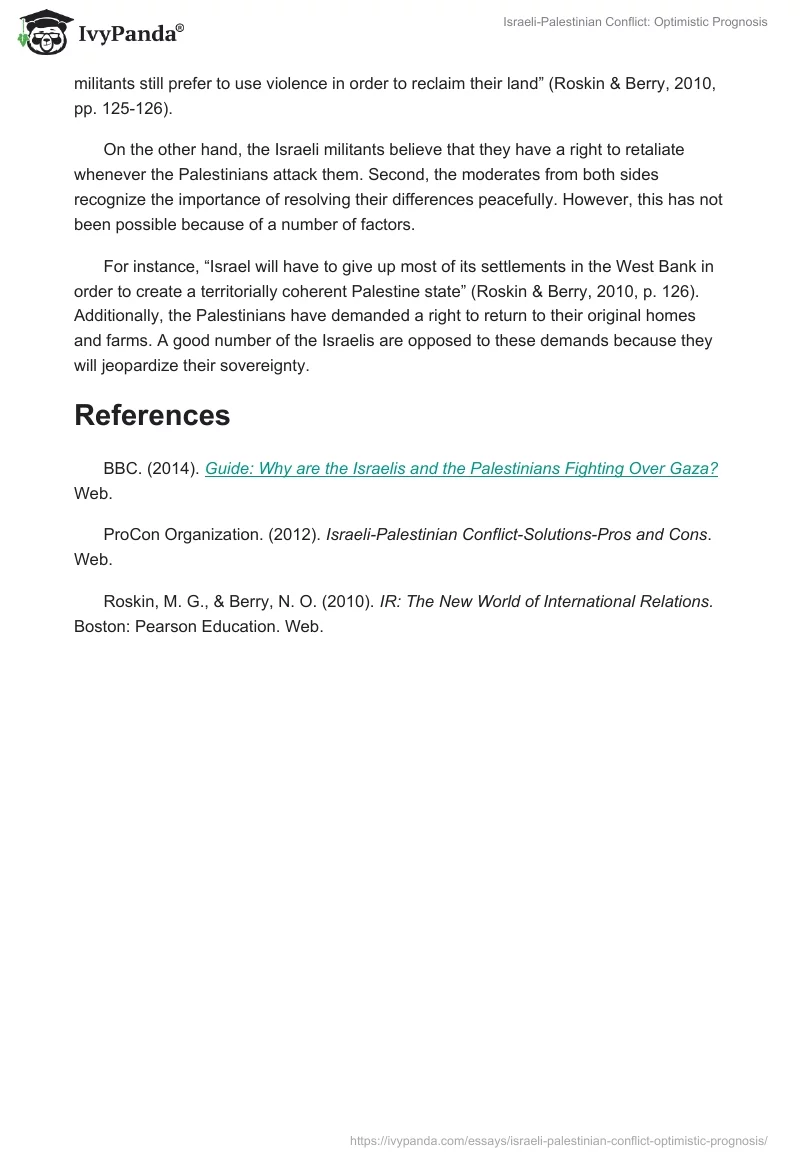 IvyPanda®

Israeli-Palestinian Conflict: Optimistic Prognosis

militants still prefer to use violence in order to reclaim their land” (Roskin & Berry, 2010, pp. 125-126).

On the other hand, the Israeli militants believe that they have a right to retaliate whenever the Palestinians attack them. Second, the moderates from both sides recognize the importance of resolving their differences peacefully. However, this has not been possible because of a number of factors.

For instance, “Israel will have to give up most of its settlements in the West Bank in order to create a territorially coherent Palestine state” (Roskin & Berry, 2010, p. 126). Additionally, the Palestinians have demanded a right to return to their original homes and farms. A good number of the Israelis are opposed to these demands because they will jeopardize their sovereignty.

References

BBC. (2014). Guide: Why are the Israelis and the Palestinians Fighting Over Gaza? Web.

ProCon Organization. (2012). Israeli-Palestinian Conflict-Solutions-Pros and Cons. Web.

Roskin, M. G., & Berry, N. O. (2010). IR: The New World of International Relations. Boston: Pearson Education. Web.

https://ivypanda.com/essays/israeli-palestinian-conflict-optimistic-prognosis/